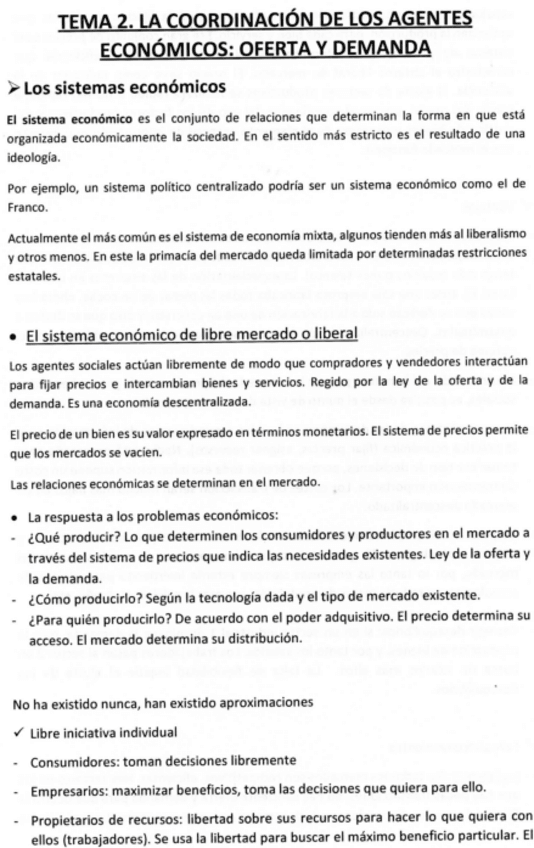 TEMA 2. LA COORDINACIÓN DE LOS AGENTES ECONÓMICOS: OFERTA Y DEMANDA

➤ Los sistemas económicos

El sistema económico es el conjunto de relaciones que determinan la forma en que está organizada económicamente la sociedad. En el sentido más estricto es el resultado de una ideología.

Por ejemplo, un sistema político centralizado podría ser un sistema económico como el de Franco.

Actualmente el más común es el sistema de economía mixta, algunos tienden más al liberalismo y otros menos. En este la primacía del mercado queda limitada por determinadas restricciones estatales.

• El sistema económico de libre mercado o liberal

Los agentes sociales actúan libremente de modo que compradores y vendedores interactúan para fijar precios e intercambian bienes y servicios. Regido por la ley de la oferta y de la demanda. Es una economía descentralizada.

El precio de un bien es su valor expresado en términos monetarios. El sistema de precios permite que los mercados se vacíen.

Las relaciones económicas se determinan en el mercado.

• La respuesta a los problemas económicos:
- ¿Qué producir? Lo que determinen los consumidores y productores en el mercado a través del sistema de precios que indica las necesidades existentes. Ley de la oferta y la demanda.
- ¿Cómo producirlo? Según la tecnología dada y el tipo de mercado existente.
- ¿Para quién producirlo? De acuerdo con el poder adquisitivo. El precio determina su acceso. El mercado determina su distribución.

No ha existido nunca, han existido aproximaciones

✓ Libre iniciativa individual

- Consumidores: toman decisiones libremente

- Empresarios: maximizar beneficios, toma las decisiones que quiera para ello.

- Propietarios de recursos: libertad sobre sus recursos para hacer lo que quiera con ellos (trabajadores). Se usa la libertad para buscar el máximo beneficio particular. El